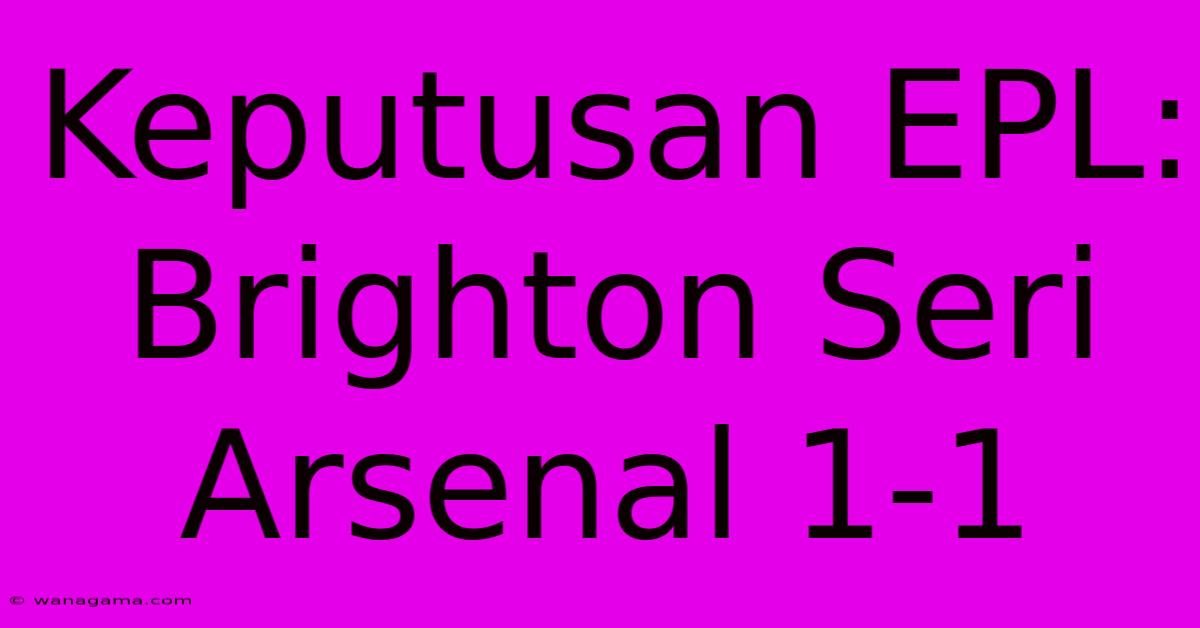 Keputusan EPL: Brighton Seri Arsenal 1-1

© wanagama.com